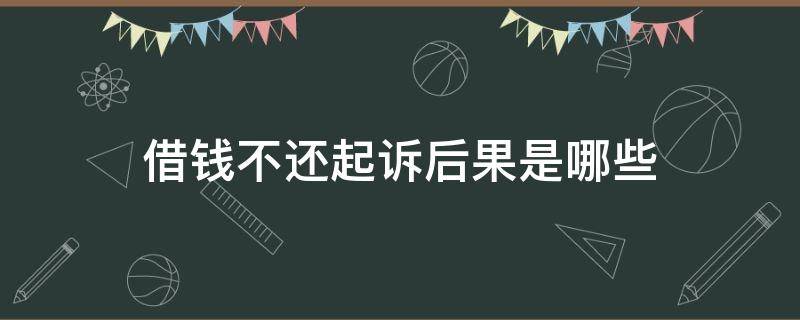 借钱不还起诉后果是哪些